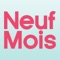 Neuf
Mois